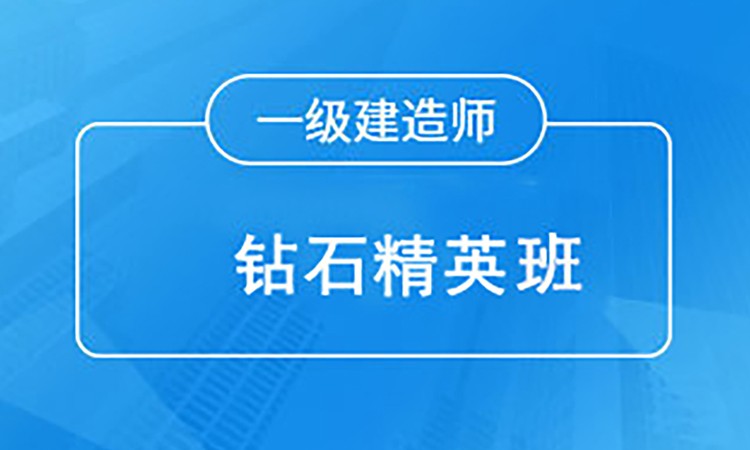 一级建造师

钻石精英班